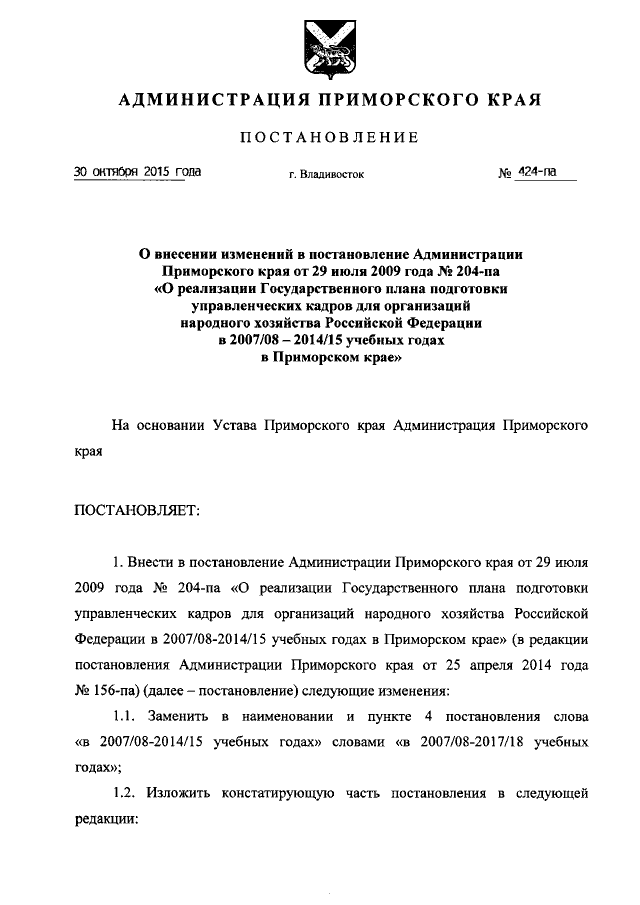 АДМИНИСТРАЦИЯ ПРИМОРСКОГО КРАЯ

ПОСТАНОВЛЕНИЕ

30 октября 2015 года г. Владивосток № 424-па

О внесении изменений в постановление Администрации Приморского края от 29 июля 2009 года № 204-па «О реализации Государственного плана подготовки управленческих кадров для организаций народного хозяйства Российской Федерации в 2007/08 – 2014/15 учебных годах в Приморском крае»

На основании Устава Приморского края Администрация Приморского края

ПОСТАНОВЛЯЕТ:

1. Внести в постановление Администрации Приморского края от 29 июля 2009 года № 204-па «О реализации Государственного плана подготовки управленческих кадров для организаций народного хозяйства Российской Федерации в 2007/08-2014/15 учебных годах в Приморском крае» (в редакции постановления Администрации Приморского края от 25 апреля 2014 года № 156-па) (далее – постановление) следующие изменения:

1.1. Заменить в наименовании и пункте 4 постановления слова «в 2007/08-2014/15 учебных годах» словами «в 2007/08-2017/18 учебных годах»;

1.2. Изложить констатирующую часть постановления в следующей редакции: